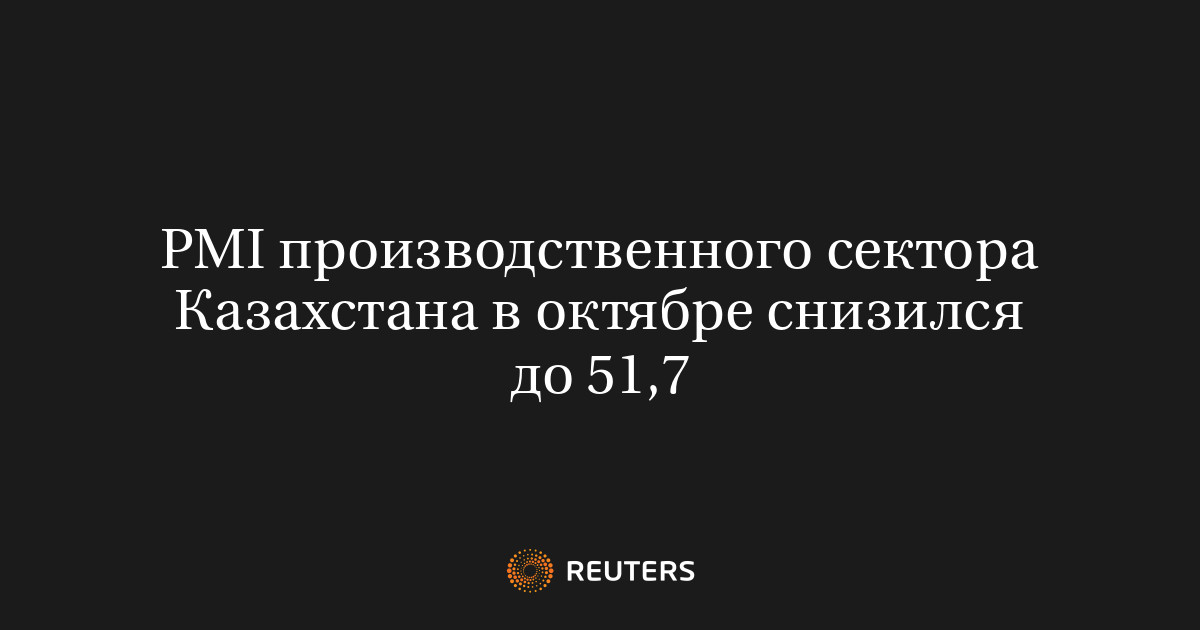 PMI производственного сектора Казахстана в октябре снизился до 51,7

REUTERS